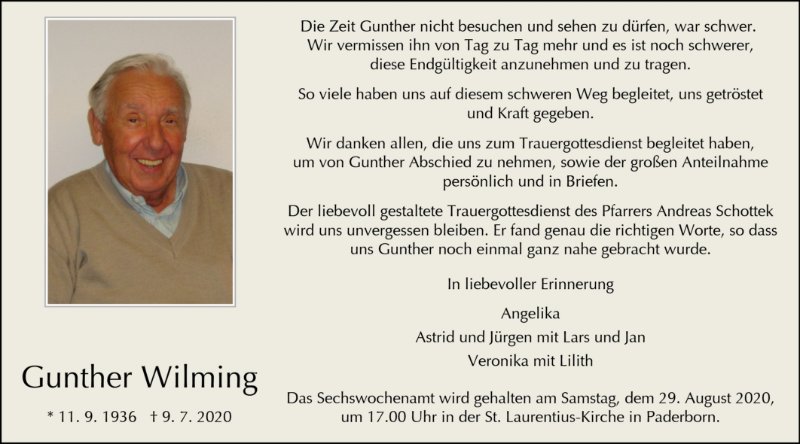 Gunther Wilming

* 11. 9. 1936 † 9. 7. 2020

Die Zeit Gunther nicht besuchen und sehen zu dürfen, war schwer. Wir vermissen ihn von Tag zu Tag mehr und es ist noch schwerer, diese Endgültigkeit anzunehmen und zu tragen.

So viele haben uns auf diesem schweren Weg begleitet, uns getröstet und Kraft gegeben.

Wir danken allen, die uns zum Trauergottesdienst begleitet haben, um von Gunther Abschied zu nehmen, sowie der großen Anteilnahme persönlich und in Briefen.

Der liebevoll gestaltete Trauergottesdienst des Pfarrers Andreas Schottek wird uns unvergessen bleiben. Er fand genau die richtigen Worte, so dass uns Gunther noch einmal ganz nahe gebracht wurde.

In liebevoller Erinnerung

Angelika
Astrid und Jürgen mit Lars und Jan
Veronika mit Lilith

Das Sechswochenamt wird gehalten am Samstag, dem 29. August 2020, um 17.00 Uhr in der St. Laurentius-Kirche in Paderborn.